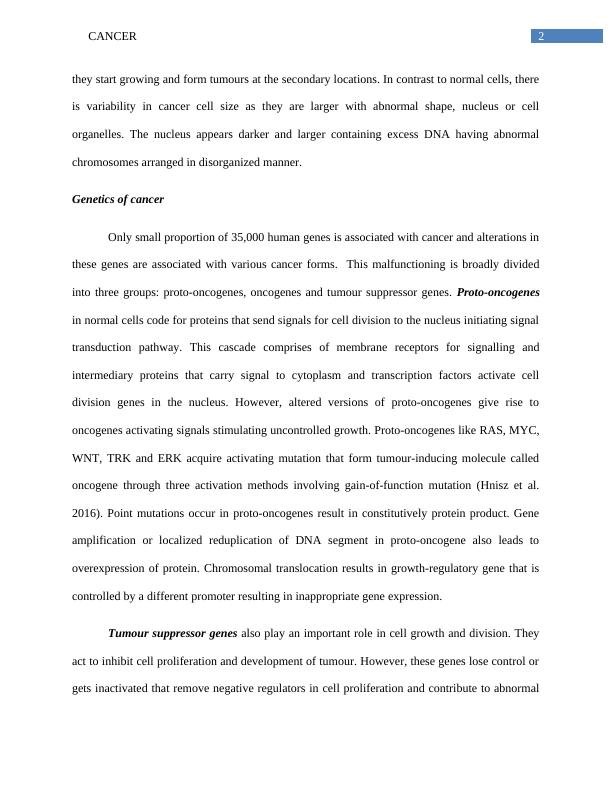 CANCER 2

they start growing and form tumours at the secondary locations. In contrast to normal cells, there is variability in cancer cell size as they are larger with abnormal shape, nucleus or cell organelles. The nucleus appears darker and larger containing excess DNA having abnormal chromosomes arranged in disorganized manner.

Genetics of cancer

Only small proportion of 35,000 human genes is associated with cancer and alterations in these genes are associated with various cancer forms. This malfunctioning is broadly divided into three groups: proto-oncogenes, oncogenes and tumour suppressor genes. Proto-oncogenes in normal cells code for proteins that send signals for cell division to the nucleus initiating signal transduction pathway. This cascade comprises of membrane receptors for signalling and intermediary proteins that carry signal to cytoplasm and transcription factors activate cell division genes in the nucleus. However, altered versions of proto-oncogenes give rise to oncogenes activating signals stimulating uncontrolled growth. Proto-oncogenes like RAS, MYC, WNT, TRK and ERK acquire activating mutation that form tumour-inducing molecule called oncogene through three activation methods involving gain-of-function mutation (Hnisz et al. 2016). Point mutations occur in proto-oncogenes result in constitutively protein product. Gene amplification or localized reduplication of DNA segment in proto-oncogene also leads to overexpression of protein. Chromosomal translocation results in growth-regulatory gene that is controlled by a different promoter resulting in inappropriate gene expression.

Tumour suppressor genes also play an important role in cell growth and division. They act to inhibit cell proliferation and development of tumour. However, these genes lose control or gets inactivated that remove negative regulators in cell proliferation and contribute to abnormal